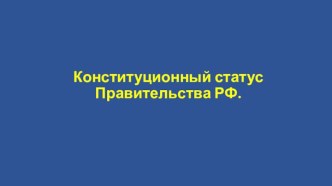 Конституционный статус Правительства РФ.